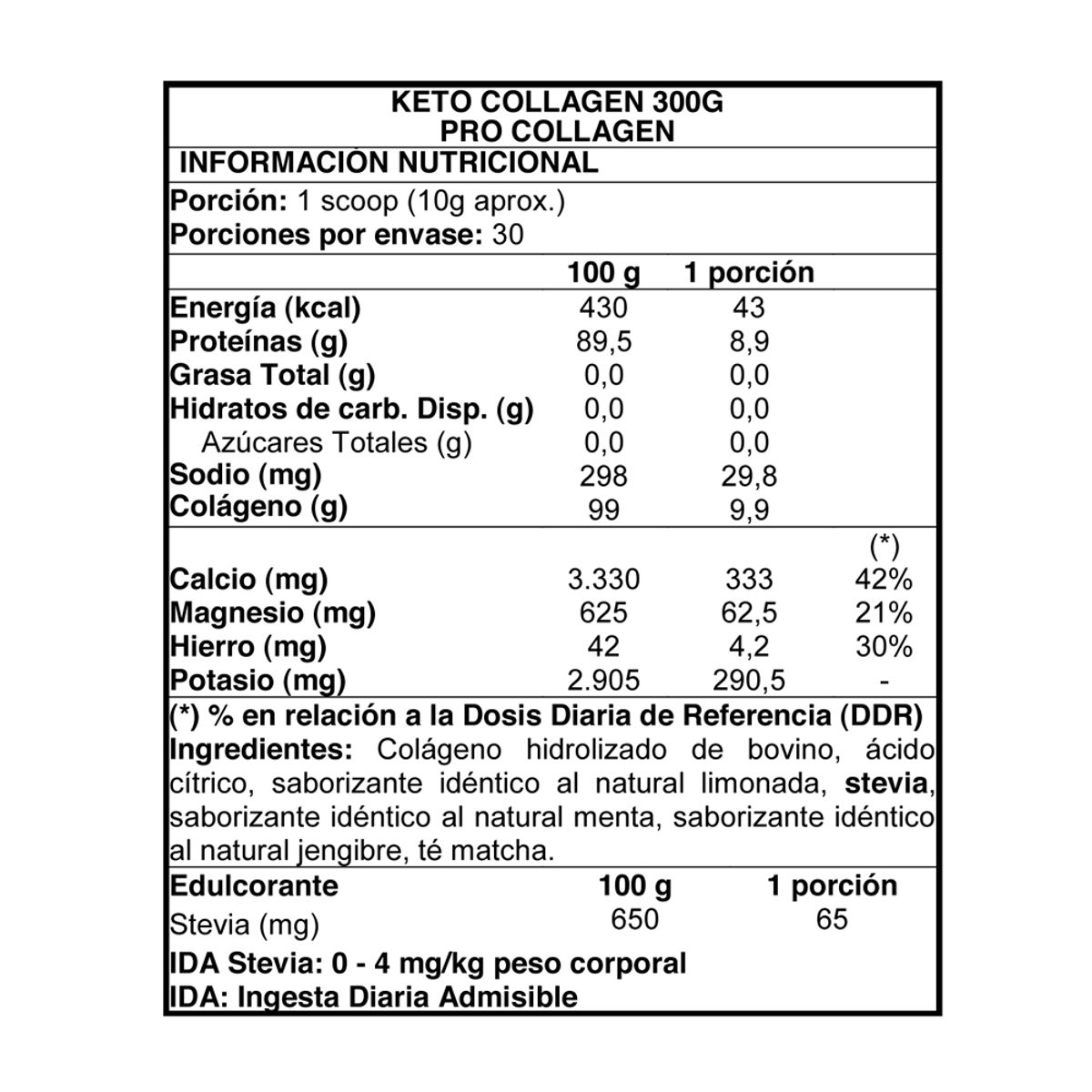 KETO COLLAGEN 300G
PRO COLLAGEN

INFORMACIÓN NUTRICIONAL

Porción: 1 scoop (10g aprox.)
Porciones por envase: 30

| | 100 g | 1 porción | |
|---|---|---|---|
| Energía (kcal) | 430 | 43 | |
| Proteínas (g) | 89,5 | 8,9 | |
| Grasa Total (g) | 0,0 | 0,0 | |
| Hidratos de carb. Disp. (g) | 0,0 | 0,0 | |
| Azúcares Totales (g) | 0,0 | 0,0 | |
| Sodio (mg) | 298 | 29,8 | |
| Colágeno (g) | 99 | 9,9 | |
| | | | (*) |
| Calcio (mg) | 3.330 | 333 | 42% |
| Magnesio (mg) | 625 | 62,5 | 21% |
| Hierro (mg) | 42 | 4,2 | 30% |
| Potasio (mg) | 2.905 | 290,5 | - |

(*) % en relación a la Dosis Diaria de Referencia (DDR)

Ingredientes: Colágeno hidrolizado de bovino, ácido cítrico, saborizante idéntico al natural limonada, stevia, saborizante idéntico al natural menta, saborizante idéntico al natural jengibre, té matcha.

| Edulcorante | 100 g | 1 porción |
|---|---|---|
| Stevia (mg) | 650 | 65 |

IDA Stevia: 0 - 4 mg/kg peso corporal
IDA: Ingesta Diaria Admisible